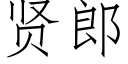 贤郎